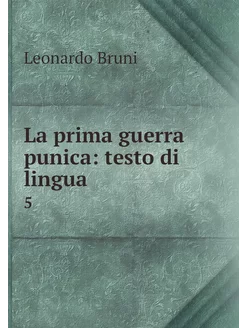 Leonardo Bruni

La prima guerra punica: testo di lingua

5